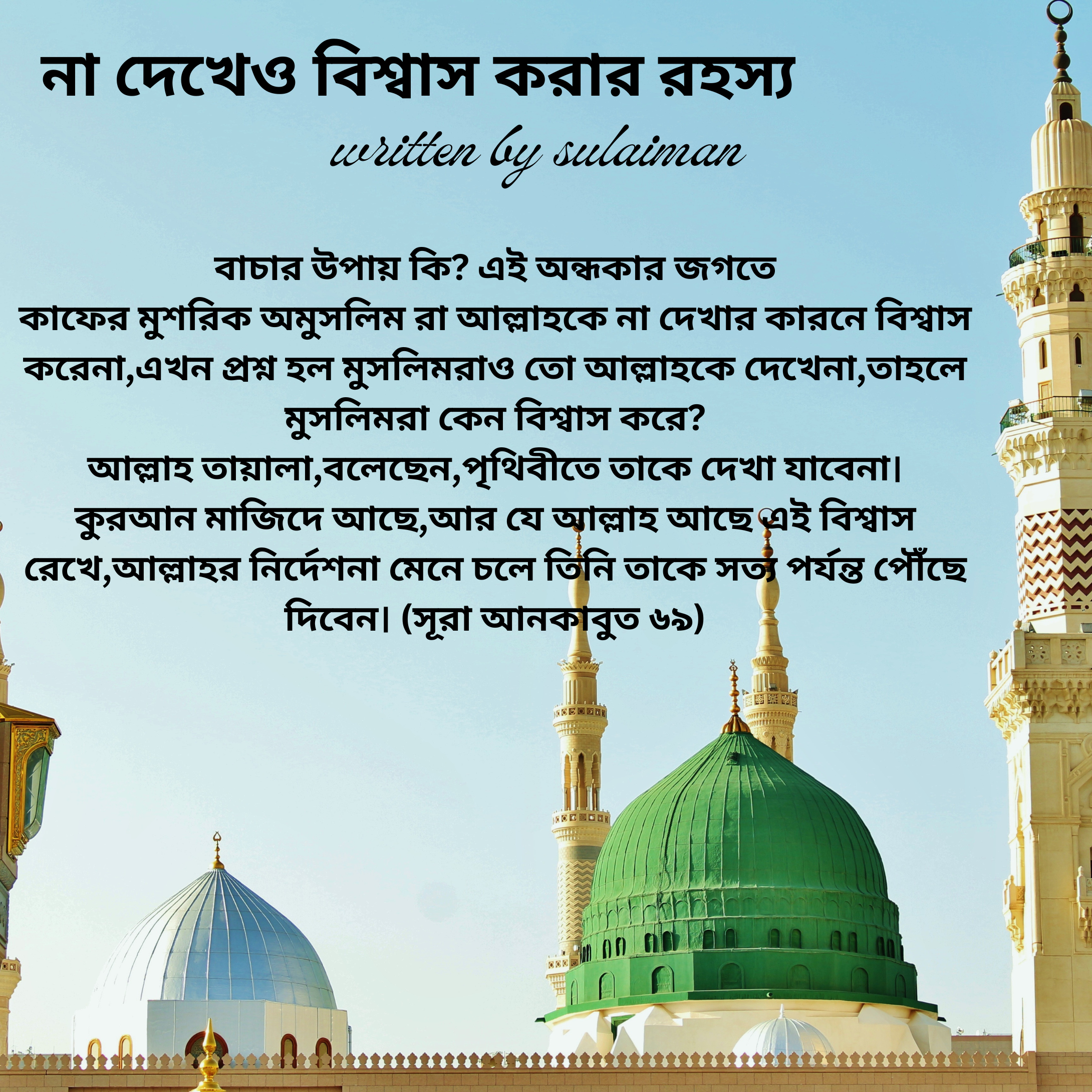 না দেখেও বিশ্বাস করার রহস্য

written by sulaiman

বাচার উপায় কি? এই অন্ধকার জগতে
কাফের মুশরিক অমুসলিম রা আল্লাহকে না দেখার কারনে বিশ্বাস করেনা,এখন প্রশ্ন হল মুসলিমরাও তো আল্লাহকে দেখেনা,তাহলে মুসলিমরা কেন বিশ্বাস করে?
আল্লাহ তায়ালা,বলেছেন,পৃথিবীতে তাকে দেখা যাবেনা।
কুরআন মাজিদে আছে,আর যে আল্লাহ আছে এই বিশ্বাস রেখে,আল্লাহর নির্দেশনা মেনে চলে তিনি তাকে সত্য পর্যন্ত পৌঁছে দিবেন। (সূরা আনকাবুত ৬৯)